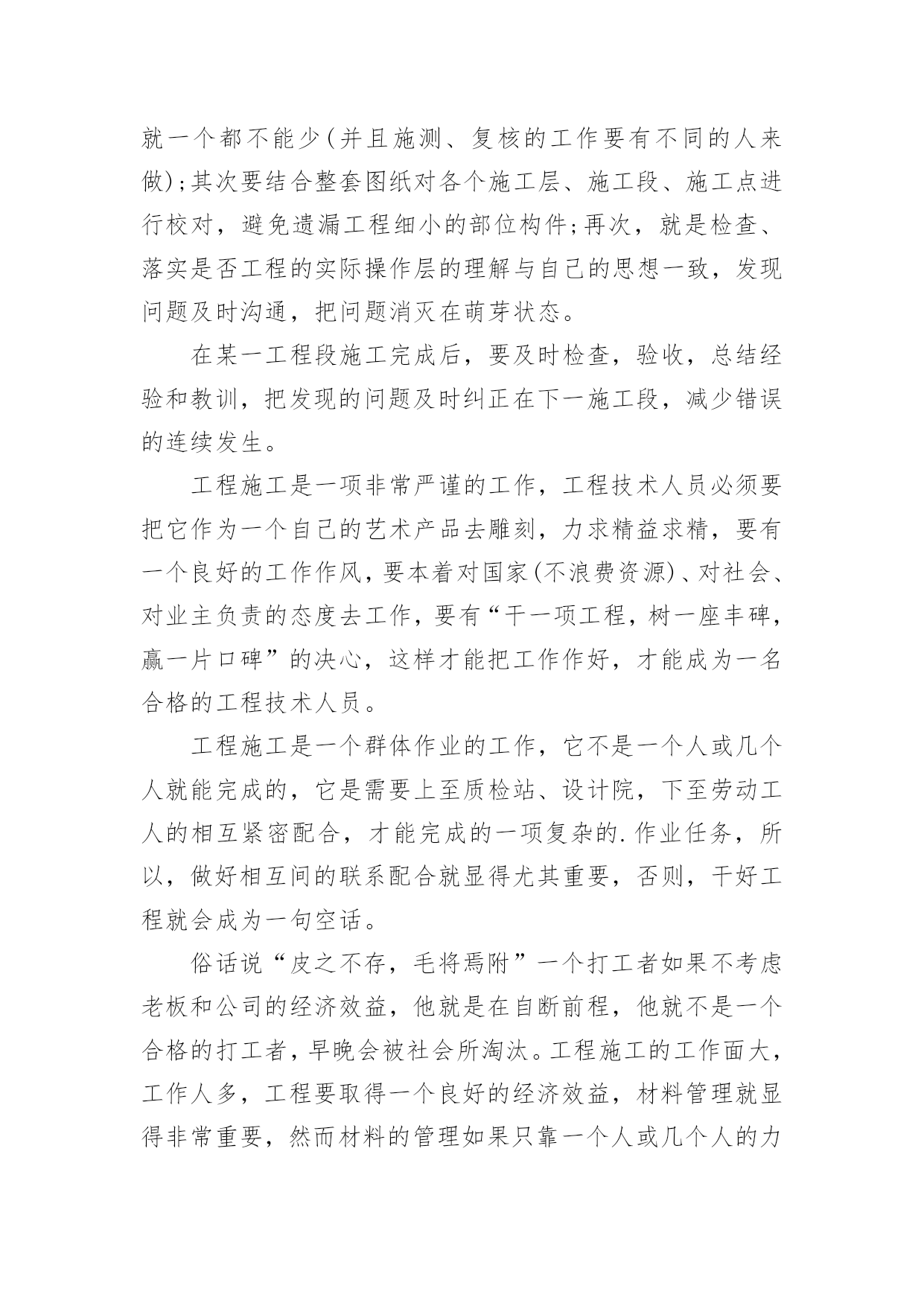 就一个都不能少(并且施测、复核的工作要有不同的人来做);其次要结合整套图纸对各个施工层、施工段、施工点进行校对，避免遗漏工程细小的部位构件;再次，就是检查、落实是否工程的实际操作层的理解与自己的思想一致，发现问题及时沟通，把问题消灭在萌芽状态。

在某一工程段施工完成后，要及时检查，验收，总结经验和教训，把发现的问题及时纠正在下一施工段，减少错误的连续发生。

工程施工是一项非常严谨的工作，工程技术人员必须要把它作为一个自己的艺术产品去雕刻，力求精益求精，要有一个良好的工作作风，要本着对国家(不浪费资源)、对社会、对业主负责的态度去工作，要有“干一项工程，树一座丰碑，赢一片口碑”的决心，这样才能把工作作好，才能成为一名合格的工程技术人员。

工程施工是一个群体作业的工作，它不是一个人或几个人就能完成的，它是需要上至质检站、设计院，下至劳动工人的相互紧密配合，才能完成的一项复杂的.作业任务，所以，做好相互间的联系配合就显得尤其重要，否则，干好工程就会成为一句空话。

俗话说“皮之不存，毛将焉附”一个打工者如果不考虑老板和公司的经济效益，他就是在自断前程，他就不是一个合格的打工者，早晚会被社会所淘汰。工程施工的工作面大，工作人多，工程要取得一个良好的经济效益，材料管理就显得非常重要，然而材料的管理如果只靠一个人或几个人的力